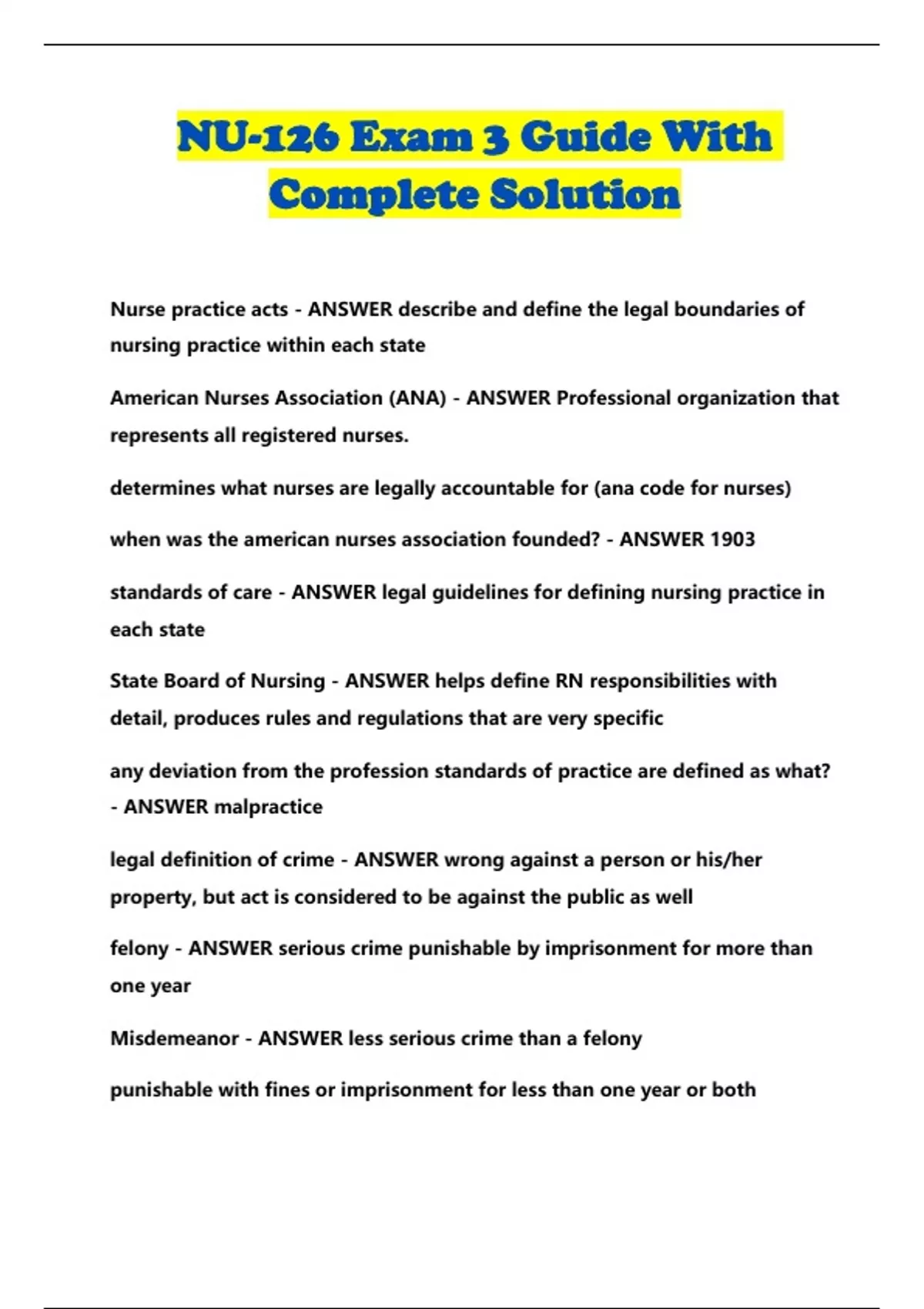 NU-126 Exam 3 Guide With Complete Solution

Nurse practice acts - ANSWER describe and define the legal boundaries of nursing practice within each state

American Nurses Association (ANA) - ANSWER Professional organization that represents all registered nurses.

determines what nurses are legally accountable for (ana code for nurses)

when was the american nurses association founded? - ANSWER 1903

standards of care - ANSWER legal guidelines for defining nursing practice in each state

State Board of Nursing - ANSWER helps define RN responsibilities with detail, produces rules and regulations that are very specific

any deviation from the profession standards of practice are defined as what? - ANSWER malpractice

legal definition of crime - ANSWER wrong against a person or his/her property, but act is considered to be against the public as well

felony - ANSWER serious crime punishable by imprisonment for more than one year

Misdemeanor - ANSWER less serious crime than a felony

punishable with fines or imprisonment for less than one year or both